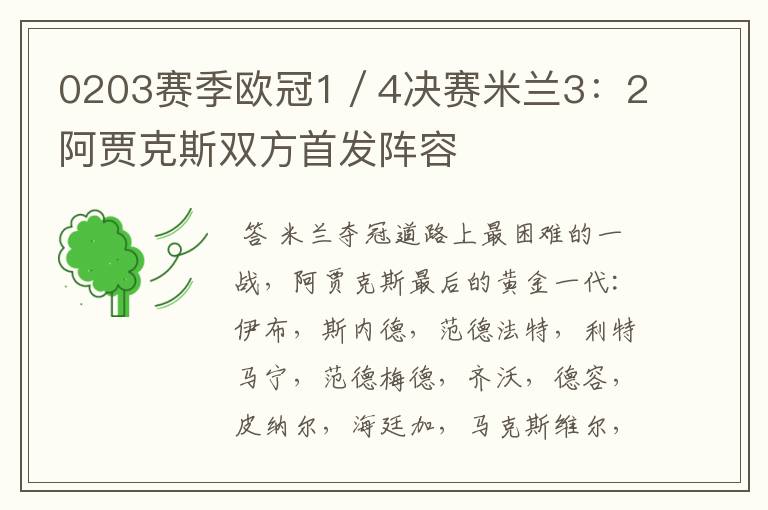 0203赛季欧冠1 / 4决赛米兰3：2阿贾克斯双方首发阵容

答 米兰夺冠道路上最困难的一战，阿贾克斯最后的黄金一代：伊布，斯内德，范德法特，利特马宁，范德梅德，齐沃，德容，皮纳尔，海廷加，马克斯维尔，